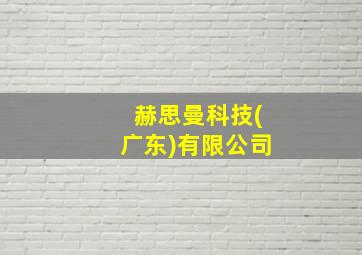 赫思曼科技(广东)有限公司